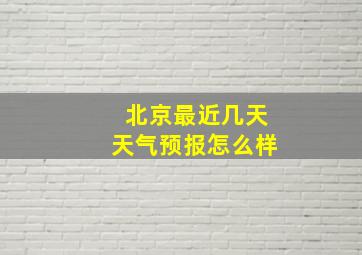 北京最近几天
天气预报怎么样